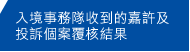 入境事務隊收到的嘉許及投訴個案覆核結果